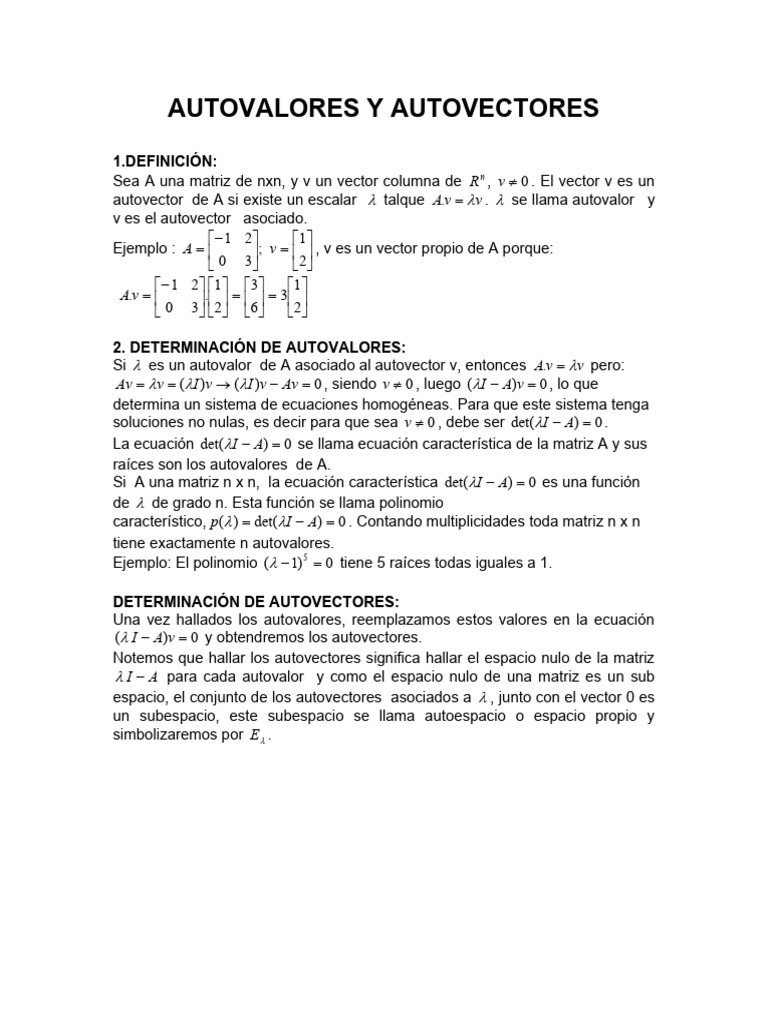 AUTOVALORES Y AUTOVECTORES

1.DEFINICIÓN:
Sea A una matriz de nxn, y v un vector columna de $R^n$, $v \neq 0$. El vector v es un autovector de A si existe un escalar $\lambda$ talque $Av = \lambda v$. $\lambda$ se llama autovalor y v es el autovector asociado.
Ejemplo : $A = \begin{bmatrix} -1 & 2 \\ 0 & 3 \end{bmatrix}$; $v = \begin{bmatrix} 1 \\ 2 \end{bmatrix}$, v es un vector propio de A porque:
$Av = \begin{bmatrix} -1 & 2 \\ 0 & 3 \end{bmatrix}\begin{bmatrix} 1 \\ 2 \end{bmatrix} = \begin{bmatrix} 3 \\ 6 \end{bmatrix} = 3\begin{bmatrix} 1 \\ 2 \end{bmatrix}$

2. DETERMINACIÓN DE AUTOVALORES:
Si $\lambda$ es un autovalor de A asociado al autovector v, entonces $Av = \lambda v$ pero: $Av = \lambda v = (\lambda I)v \rightarrow (\lambda I)v - Av = 0$, siendo $v \neq 0$, luego $(\lambda I - A)v = 0$, lo que determina un sistema de ecuaciones homogéneas. Para que este sistema tenga soluciones no nulas, es decir para que sea $v \neq 0$, debe ser $\det(\lambda I - A) = 0$.
La ecuación $\det(\lambda I - A) = 0$ se llama ecuación característica de la matriz A y sus raíces son los autovalores de A.
Si A una matriz n x n, la ecuación característica $\det(\lambda I - A) = 0$ es una función de $\lambda$ de grado n. Esta función se llama polinomio característico, $p(\lambda) = \det(\lambda I - A) = 0$. Contando multiplicidades toda matriz n x n tiene exactamente n autovalores.
Ejemplo: El polinomio $(\lambda - 1)^5 = 0$ tiene 5 raíces todas iguales a 1.

DETERMINACIÓN DE AUTOVECTORES:
Una vez hallados los autovalores, reemplazamos estos valores en la ecuación $(\lambda I - A)v = 0$ y obtendremos los autovectores.
Notemos que hallar los autovectores significa hallar el espacio nulo de la matriz $\lambda I - A$ para cada autovalor y como el espacio nulo de una matriz es un sub espacio, el conjunto de los autovectores asociados a $\lambda$, junto con el vector 0 es un subespacio, este subespacio se llama autoespacio o espacio propio y simbolizaremos por $E_\lambda$.